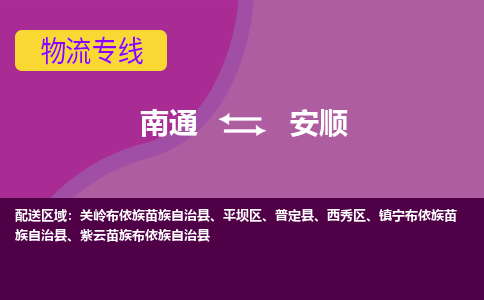 物流专线

南通 安顺

配送区域：关岭布依族苗族自治县、平坝区、普定县、西秀区、镇宁布依族苗族自治县、紫云苗族布依族自治县